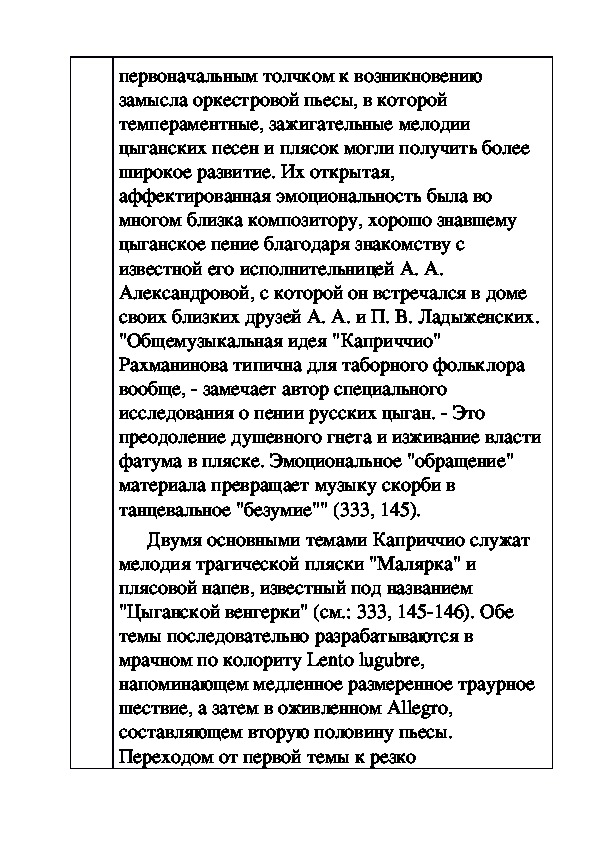 первоначальным толчком к возникновению замысла оркестровой пьесы, в которой темпераментные, зажигательные мелодии цыганских песен и плясок могли получить более широкое развитие. Их открытая, аффектированная эмоциональность была во многом близка композитору, хорошо знавшему цыганское пение благодаря знакомству с известной его исполнительницей А. А. Александровой, с которой он встречался в доме своих близких друзей А. А. и П. В. Ладыженских. "Общемузыкальная идея "Каприччио" Рахманинова типична для таборного фольклора вообще, - замечает автор специального исследования о пении русских цыган. - Это преодоление душевного гнета и изживание власти фатума в пляске. Эмоциональное "обращение" материала превращает музыку скорби в танцевальное "безумие"" (333, 145).

Двумя основными темами Каприччио служат мелодия трагической пляски "Малярка" и плясовой напев, известный под названием "Цыганской венгерки" (см.: 333, 145-146). Обе темы последовательно разрабатываются в мрачном по колориту Lento lugubre, напоминающем медленное размеренное траурное шествие, а затем в оживленном Allegro, составляющем вторую половину пьесы. Переходом от первой темы к резко